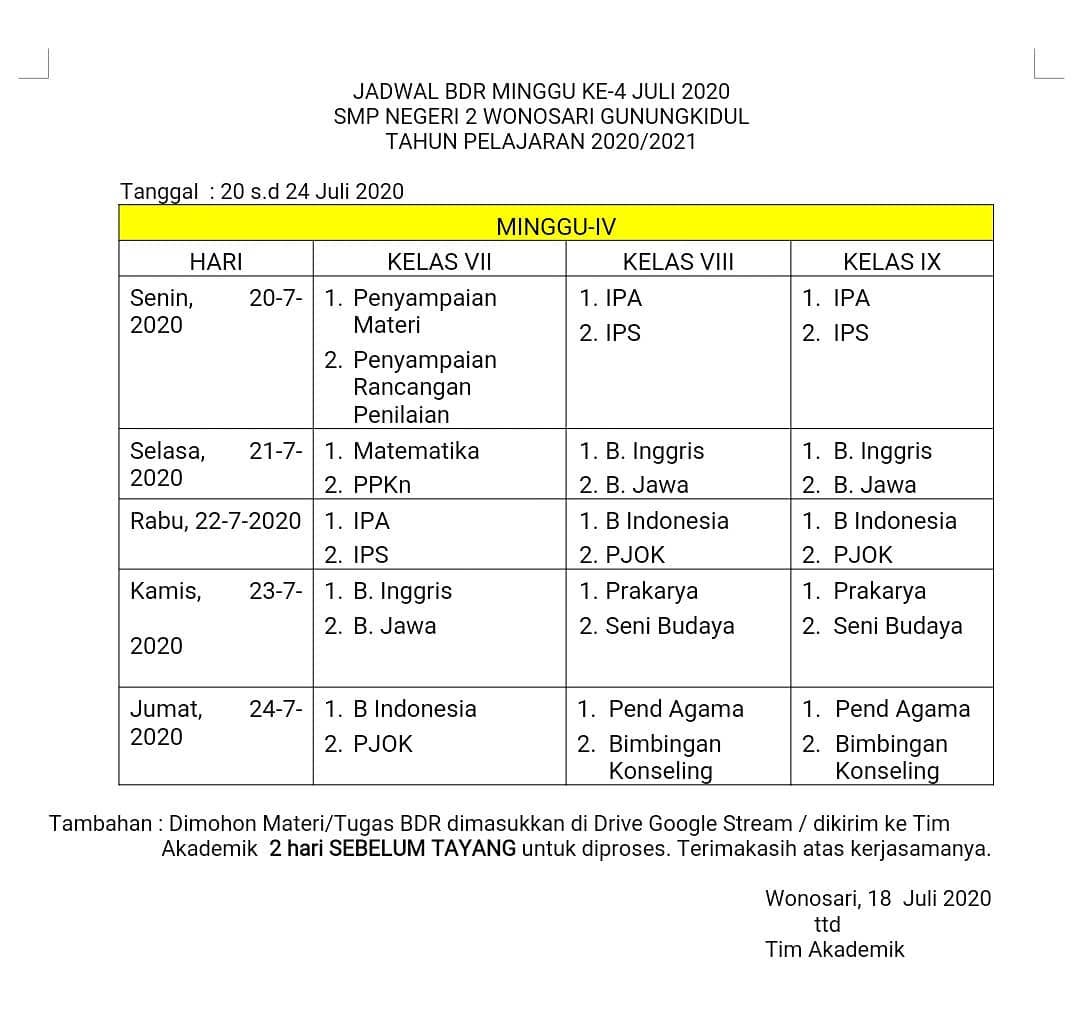 JADWAL BDR MINGGU KE-4 JULI 2020
SMP NEGERI 2 WONOSARI GUNUNGKIDUL
TAHUN PELAJARAN 2020/2021

Tanggal : 20 s.d 24 Juli 2020

| MINGGU-IV | | | |
|---|---|---|---|
| HARI | KELAS VII | KELAS VIII | KELAS IX |
| Senin, 20-7-2020 | 1. Penyampaian Materi 2. Penyampaian Rancangan Penilaian | 1. IPA 2. IPS | 1. IPA 2. IPS |
| Selasa, 21-7-2020 | 1. Matematika 2. PPKn | 1. B. Inggris 2. B. Jawa | 1. B. Inggris 2. B. Jawa |
| Rabu, 22-7-2020 | 1. IPA 2. IPS | 1. B Indonesia 2. PJOK | 1. B Indonesia 2. PJOK |
| Kamis, 23-7-2020 | 1. B. Inggris 2. B. Jawa | 1. Prakarya 2. Seni Budaya | 1. Prakarya 2. Seni Budaya |
| Jumat, 24-7-2020 | 1. B Indonesia 2. PJOK | 1. Pend Agama 2. Bimbingan Konseling | 1. Pend Agama 2. Bimbingan Konseling |

Tambahan : Dimohon Materi/Tugas BDR dimasukkan di Drive Google Stream / dikirim ke Tim Akademik 2 hari SEBELUM TAYANG untuk diproses. Terimakasih atas kerjasamanya.

Wonosari, 18 Juli 2020
ttd
Tim Akademik